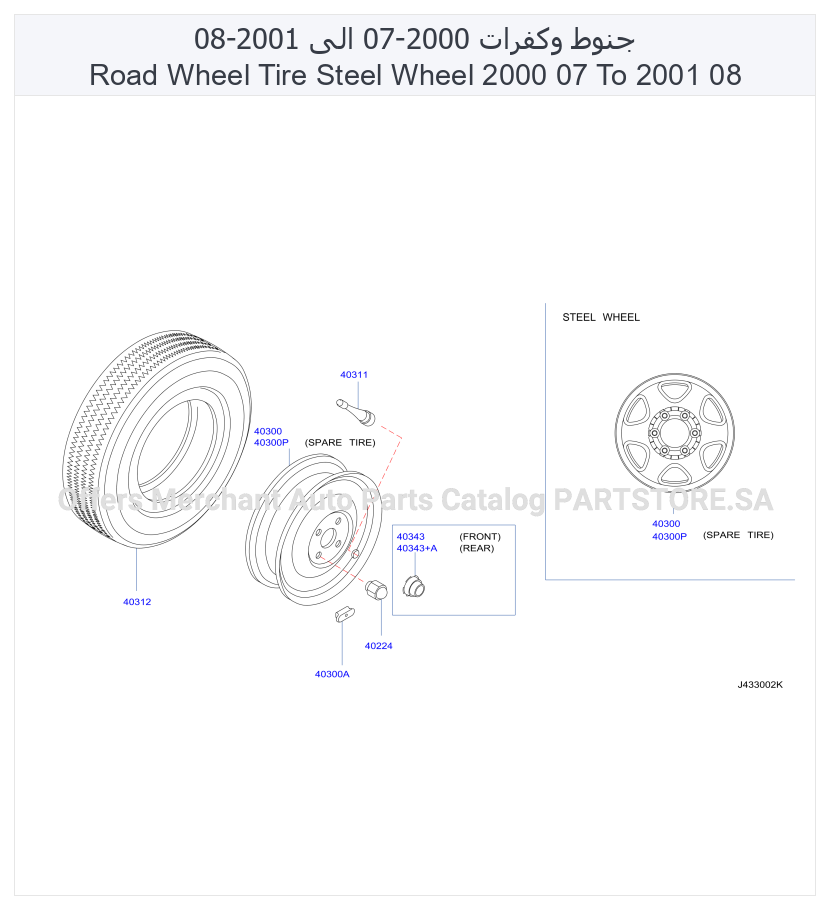 جنوط وكفرات 2000-07 الى 2001-08
Road Wheel Tire Steel Wheel 2000 07 To 2001 08

40311

40300
40300P (SPARE TIRE)

Offers Merchant Auto Parts Catalog PARTSTORE.SA

40343 (FRONT)
40343+A (REAR)

40312

40224

40300A

STEEL WHEEL

40300
40300P (SPARE TIRE)

J433002K